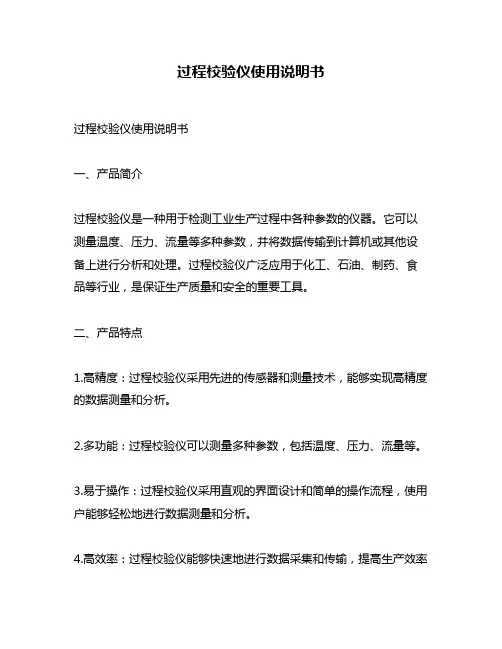 过程校验仪使用说明书

过程校验仪使用说明书

一、产品简介

过程校验仪是一种用于检测工业生产过程中各种参数的仪器。它可以测量温度、压力、流量等多种参数，并将数据传输到计算机或其他设备上进行分析和处理。过程校验仪广泛应用于化工、石油、制药、食品等行业，是保证生产质量和安全的重要工具。

二、产品特点

1.高精度：过程校验仪采用先进的传感器和测量技术，能够实现高精度的数据测量和分析。

2.多功能：过程校验仪可以测量多种参数，包括温度、压力、流量等。

3.易于操作：过程校验仪采用直观的界面设计和简单的操作流程，使用户能够轻松地进行数据测量和分析。

4.高效率：过程校验仪能够快速地进行数据采集和传输，提高生产效率